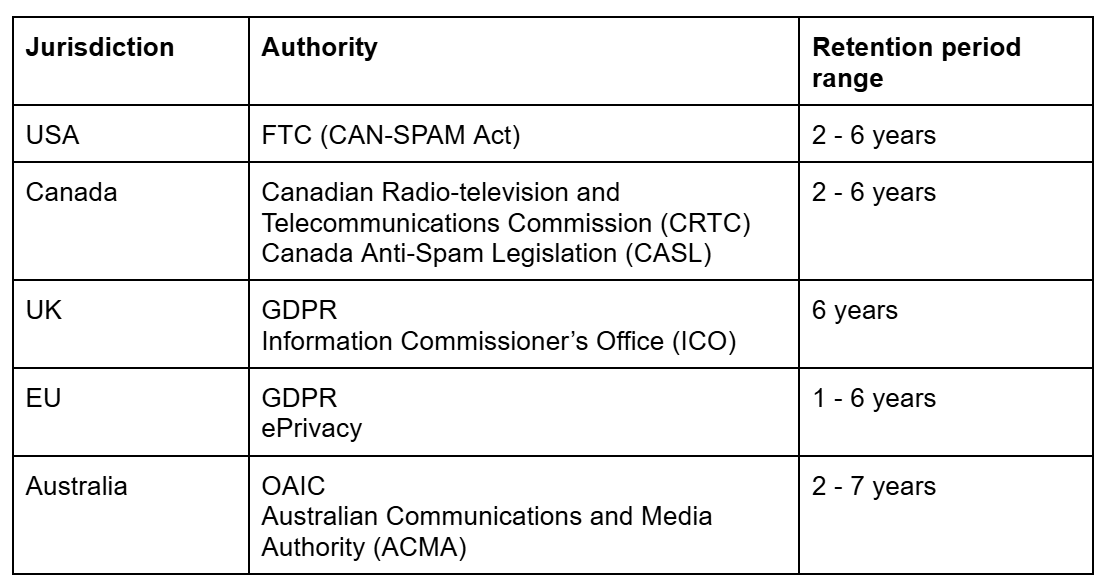 | Jurisdiction | Authority | Retention period range |
|---|---|---|
| USA | FTC (CAN-SPAM Act) | 2 - 6 years |
| Canada | Canadian Radio-television and Telecommunications Commission (CRTC) Canada Anti-Spam Legislation (CASL) | 2 - 6 years |
| UK | GDPR Information Commissioner's Office (ICO) | 6 years |
| EU | GDPR ePrivacy | 1 - 6 years |
| Australia | OAIC Australian Communications and Media Authority (ACMA) | 2 - 7 years |